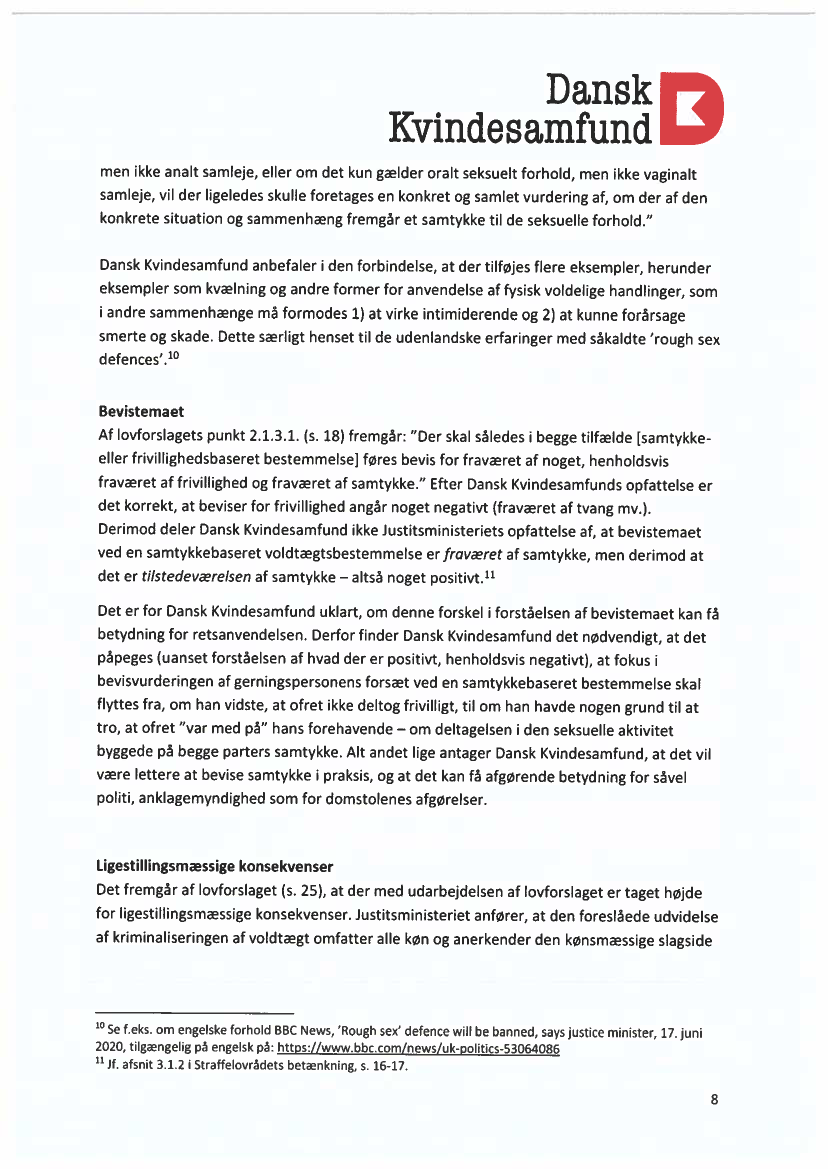 Dansk Kvindesamfund

men ikke analt samleje, eller om det kun gælder oralt seksuelt forhold, men ikke vaginalt samleje, vil der ligeledes skulle foretages en konkret og samlet vurdering af, om der af den konkrete situation og sammenhæng fremgår et samtykke til de seksuelle forhold."

Dansk Kvindesamfund anbefaler i den forbindelse, at der tilføjes flere eksempler, herunder eksempler som kvælning og andre former for anvendelse af fysisk voldelige handlinger, som i andre sammenhænge må formodes 1) at virke intimiderende og 2) at kunne forårsage smerte og skade. Dette særligt henset til de udenlandske erfaringer med såkaldte 'rough sex defences'.$^{10}$

Bevistemaet
Af lovforslagets punkt 2.1.3.1. (s. 18) fremgår: "Der skal således i begge tilfælde [samtykke- eller frivillighedsbaseret bestemmelse] føres bevis for fraværet af noget, henholdsvis fraværet af frivillighed og fraværet af samtykke." Efter Dansk Kvindesamfunds opfattelse er det korrekt, at beviser for frivillighed angår noget negativt (fraværet af tvang mv.). Derimod deler Dansk Kvindesamfund ikke Justitsministeriets opfattelse af, at bevistemaet ved en samtykkebaseret voldtægtsbestemmelse er fraværet af samtykke, men derimod at det er tilstedeværelsen af samtykke – altså noget positivt.$^{11}$

Det er for Dansk Kvindesamfund uklart, om denne forskel i forståelsen af bevistemaet kan få betydning for retsanvendelsen. Derfor finder Dansk Kvindesamfund det nødvendigt, at det påpeges (uanset forståelsen af hvad der er positivt, henholdsvis negativt), at fokus i bevisvurderingen af gerningspersonens forsæt ved en samtykkebaseret bestemmelse skal flyttes fra, om han vidste, at ofret ikke deltog frivilligt, til om han havde nogen grund til at tro, at ofret "var med på" hans forehavende – om deltagelsen i den seksuelle aktivitet byggede på begge parters samtykke. Alt andet lige antager Dansk Kvindesamfund, at det vil være lettere at bevise samtykke i praksis, og at det kan få afgørende betydning for såvel politi, anklagemyndighed som for domstolenes afgørelser.

Ligestillingsmæssige konsekvenser
Det fremgår af lovforslaget (s. 25), at der med udarbejdelsen af lovforslaget er taget højde for ligestillingsmæssige konsekvenser. Justitsministeriet anfører, at den foreslåede udvidelse af kriminaliseringen af voldtægt omfatter alle køn og anerkender den kønsmæssige slagside

$^{10}$ Se f.eks. om engelske forhold BBC News, 'Rough sex' defence will be banned, says justice minister, 17. juni 2020, tilgængelig på engelsk på: https://www.bbc.com/news/uk-politics-53064086
$^{11}$ Jf. afsnit 3.1.2 i Straffelovrådets betænkning, s. 16-17.

8